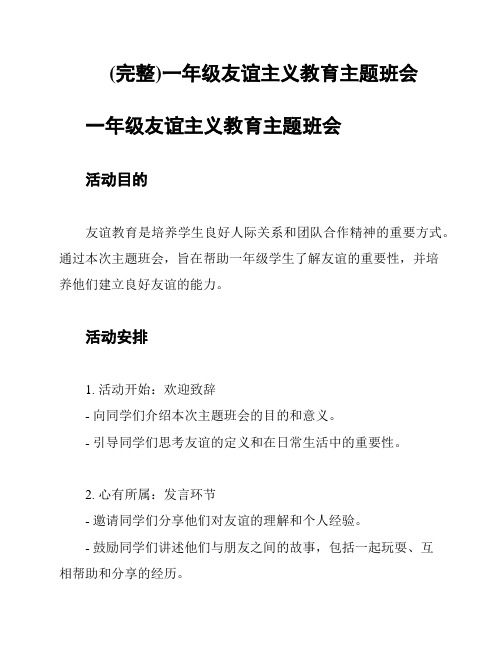 (完整)一年级友谊主义教育主题班会

一年级友谊主义教育主题班会

活动目的

友谊教育是培养学生良好人际关系和团队合作精神的重要方式。通过本次主题班会，旨在帮助一年级学生了解友谊的重要性，并培养他们建立良好友谊的能力。

活动安排

1. 活动开始：欢迎致辞
- 向同学们介绍本次主题班会的目的和意义。
- 引导同学们思考友谊的定义和在日常生活中的重要性。

2. 心有所属：发言环节
- 邀请同学们分享他们对友谊的理解和个人经验。
- 鼓励同学们讲述他们与朋友之间的故事，包括一起玩耍、互相帮助和分享的经历。